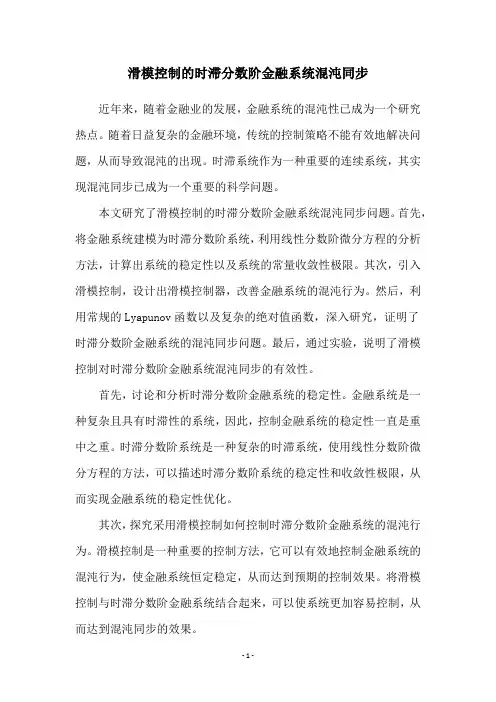 滑模控制的时滞分数阶金融系统混沌同步

近年来，随着金融业的发展，金融系统的混沌性已成为一个研究热点。随着日益复杂的金融环境，传统的控制策略不能有效地解决问题，从而导致混沌的出现。时滞系统作为一种重要的连续系统，其实现混沌同步已成为一个重要的科学问题。

本文研究了滑模控制的时滞分数阶金融系统混沌同步问题。首先，将金融系统建模为时滞分数阶系统，利用线性分数阶微分方程的分析方法，计算出系统的稳定性以及系统的常量收敛性极限。其次，引入滑模控制，设计出滑模控制器，改善金融系统的混沌行为。然后，利用常规的 Lyapunov 函数以及复杂的绝对值函数，深入研究，证明了时滞分数阶金融系统的混沌同步问题。最后，通过实验，说明了滑模控制对时滞分数阶金融系统混沌同步的有效性。

首先，讨论和分析时滞分数阶金融系统的稳定性。金融系统是一种复杂且具有时滞性的系统，因此，控制金融系统的稳定性一直是重中之重。时滞分数阶系统是一种复杂的时滞系统，使用线性分数阶微分方程的方法，可以描述时滞分数阶系统的稳定性和收敛性极限，从而实现金融系统的稳定性优化。

其次，探究采用滑模控制如何控制时滞分数阶金融系统的混沌行为。滑模控制是一种重要的控制方法，它可以有效地控制金融系统的混沌行为，使金融系统恒定稳定，从而达到预期的控制效果。将滑模控制与时滞分数阶金融系统结合起来，可以使系统更加容易控制，从而达到混沌同步的效果。

- 1 -